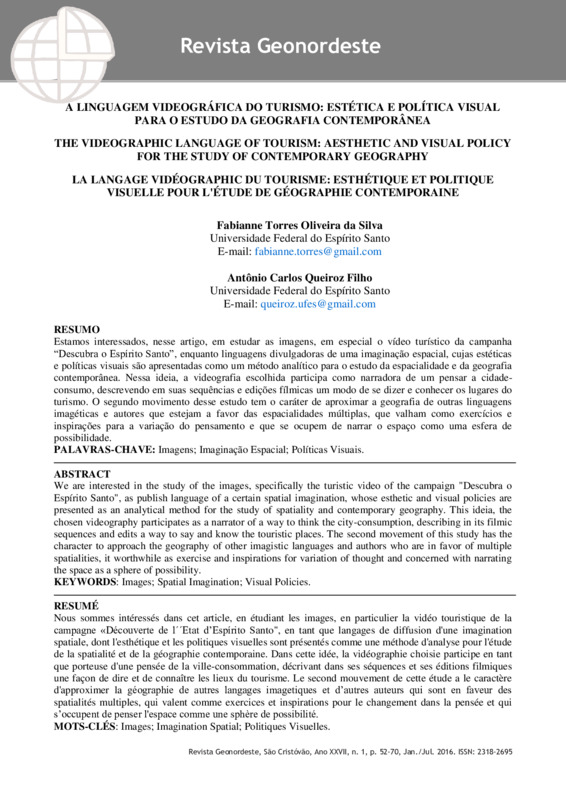 Revista Geonordeste

A LINGUAGEM VIDEOGRÁFICA DO TURISMO: ESTÉTICA E POLÍTICA VISUAL PARA O ESTUDO DA GEOGRAFIA CONTEMPORÂNEA

THE VIDEOGRAPHIC LANGUAGE OF TOURISM: AESTHETIC AND VISUAL POLICY FOR THE STUDY OF CONTEMPORARY GEOGRAPHY

LA LANGAGE VIDÉOGRAPHIC DU TOURISME: ESTHÉTIQUE ET POLITIQUE VISUELLE POUR L'ÉTUDE DE GÉOGRAPHIE CONTEMPORAINE

Fabianne Torres Oliveira da Silva
Universidade Federal do Espírito Santo
E-mail: fabianne.torres@gmail.com

Antônio Carlos Queiroz Filho
Universidade Federal do Espírito Santo
E-mail: queiroz.ufes@gmail.com

RESUMO
Estamos interessados, nesse artigo, em estudar as imagens, em especial o vídeo turístico da campanha "Descubra o Espírito Santo", enquanto linguagens divulgadoras de uma imaginação espacial, cujas estéticas e políticas visuais são apresentadas como um método analítico para o estudo da espacialidade e da geografia contemporânea. Nessa ideia, a videografia escolhida participa como narradora de um pensar a cidade-consumo, descrevendo em suas sequências e edições fílmicas um modo de se dizer e conhecer os lugares do turismo. O segundo movimento desse estudo tem o caráter de aproximar a geografia de outras linguagens imagéticas e autores que estejam a favor das espacialidades múltiplas, que valham como exercícios e inspirações para a variação do pensamento e que se ocupem de narrar o espaço como uma esfera de possibilidade.
PALAVRAS-CHAVE: Imagens; Imaginação Espacial; Políticas Visuais.

ABSTRACT
We are interested in the study of the images, specifically the turistic video of the campaign "Descubra o Espírito Santo", as publish language of a certain spatial imagination, whose esthetic and visual policies are presented as an analytical method for the study of spatiality and contemporary geography. This ideia, the chosen videography participates as a narrator of a way to think the city-consumption, describing in its filmic sequences and edits a way to say and know the touristic places. The second movement of this study has the character to approach the geography of other imagistic languages and authors who are in favor of multiple spatialities, it worthwhile as exercise and inspirations for variation of thought and concerned with narrating the space as a sphere of possibility.
KEYWORDS: Images; Spatial Imagination; Visual Policies.

RESUMÉ
Nous sommes intéressés dans cet article, en étudiant les images, en particulier la vidéo touristique de la campagne «Découverte de l´´Etat d'Espírito Santo", en tant que langages de diffusion d'une imagination spatiale, dont l'esthétique et les politiques visuelles sont présentés comme une méthode d'analyse pour l'étude de la spatialité et de la géographie contemporaine. Dans cette idée, la vidéographie choisie participe en tant que porteuse d'une pensée de la ville-consommation, décrivant dans ses séquences et ses éditions filmiques une façon de dire et de connaître les lieux du tourisme. Le second mouvement de cette étude a le caractère d'approximer la géographie de autres langages imagetiques et d'autres auteurs qui sont en faveur des spatialités multiples, qui valent comme exercices et inspirations pour le changement dans la pensée et qui s'occupent de penser l'espace comme une sphère de possibilité.
MOTS-CLÉS: Images; Imagination Spatial; Politiques Visuelles.

Revista Geonordeste, São Cristóvão, Ano XXVII, n. 1, p. 52-70, Jan./Jul. 2016. ISSN: 2318-2695